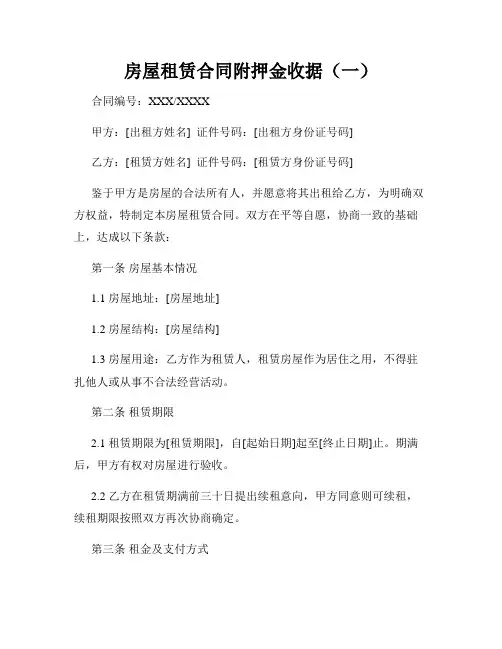 房屋租赁合同附押金收据（一）

合同编号：XXX/XXXX

甲方：[出租方姓名] 证件号码：[出租方身份证号码]

乙方：[租赁方姓名] 证件号码：[租赁方身份证号码]

鉴于甲方是房屋的合法所有人，并愿意将其出租给乙方，为明确双方权益，特制定本房屋租赁合同。双方在平等自愿，协商一致的基础上，达成以下条款：

第一条 房屋基本情况

1.1 房屋地址：[房屋地址]

1.2 房屋结构：[房屋结构]

1.3 房屋用途：乙方作为租赁人，租赁房屋作为居住之用，不得驻扎他人或从事不合法经营活动。

第二条 租赁期限

2.1 租赁期限为[租赁期限]，自[起始日期]起至[终止日期]止。期满后，甲方有权对房屋进行验收。

2.2 乙方在租赁期满前三十日提出续租意向，甲方同意则可续租，续租期限按照双方再次协商确定。

第三条 租金及支付方式